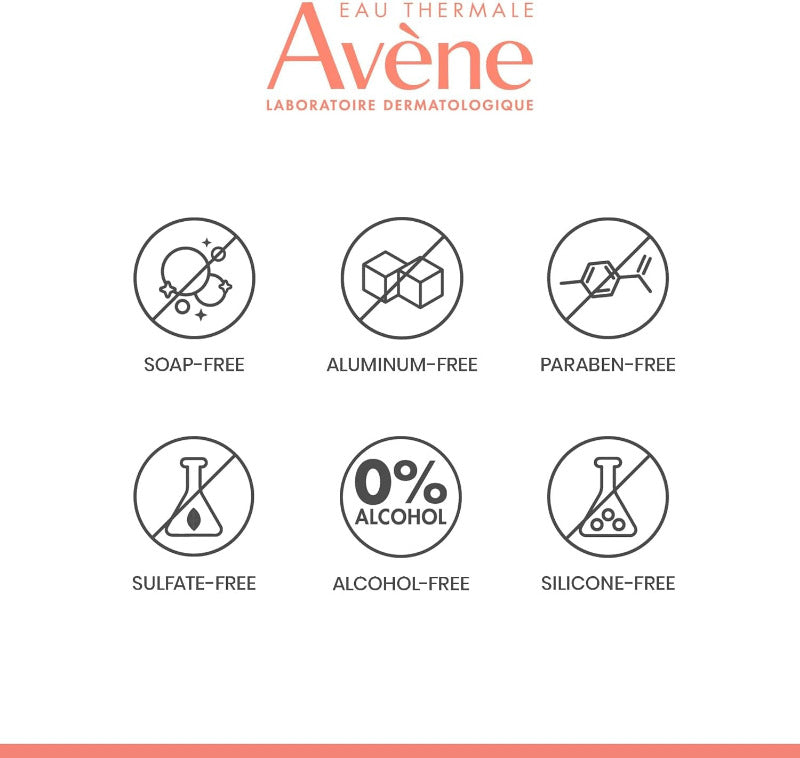 EAU THERMALE
Avène
LABORATOIRE DERMATOLOGIQUE

SOAP-FREE

ALUMINUM-FREE

PARABEN-FREE

SULFATE-FREE

0%
ALCOHOL

ALCOHOL-FREE

SILICONE-FREE